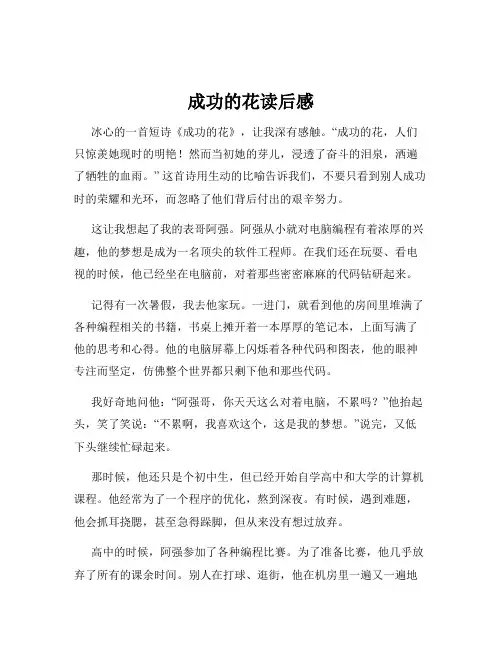 成功的花读后感

冰心的一首短诗《成功的花》，让我深有感触。“成功的花，人们只惊羡她现时的明艳！然而当初她的芽儿，浸透了奋斗的泪泉，洒遍了牺牲的血雨。”这首诗用生动的比喻告诉我们，不要只看到别人成功时的荣耀和光环，而忽略了他们背后付出的艰辛努力。

这让我想起了我的表哥阿强。阿强从小就对电脑编程有着浓厚的兴趣，他的梦想是成为一名顶尖的软件工程师。在我们还在玩耍、看电视的时候，他已经坐在电脑前，对着那些密密麻麻的代码钻研起来。

记得有一次暑假，我去他家玩。一进门，就看到他的房间里堆满了各种编程相关的书籍，书桌上摊开着一本厚厚的笔记本，上面写满了他的思考和心得。他的电脑屏幕上闪烁着各种代码和图表，他的眼神专注而坚定，仿佛整个世界都只剩下他和那些代码。

我好奇地问他：“阿强哥，你天天这么对着电脑，不累吗？”他抬起头，笑了笑说：“不累啊，我喜欢这个，这是我的梦想。”说完，又低下头继续忙碌起来。

那时候，他还只是个初中生，但已经开始自学高中和大学的计算机课程。他经常为了一个程序的优化，熬到深夜。有时候，遇到难题，他会抓耳挠腮，甚至急得跺脚，但从来没有想过放弃。

高中的时候，阿强参加了各种编程比赛。为了准备比赛，他几乎放弃了所有的课余时间。别人在打球、逛街，他在机房里一遍又一遍地